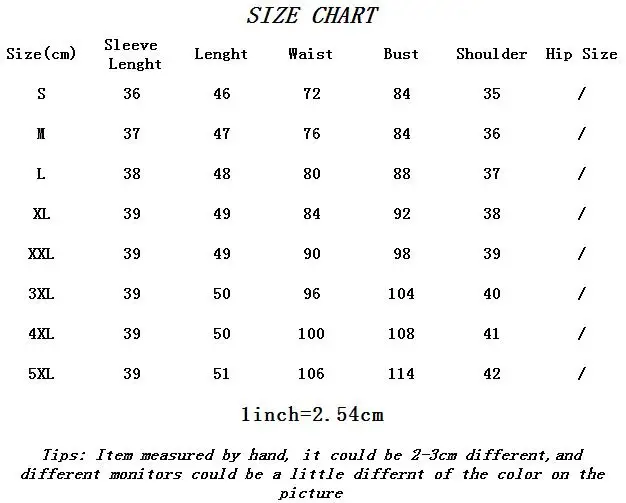 SIZE CHART

| Size(cm) | Sleeve Lenght | Lenght | Waist | Bust | Shoulder | Hip Size |
|---|---|---|---|---|---|---|
| S | 36 | 46 | 72 | 84 | 35 | / |
| M | 37 | 47 | 76 | 84 | 36 | / |
| L | 38 | 48 | 80 | 88 | 37 | / |
| XL | 39 | 49 | 84 | 92 | 38 | / |
| XXL | 39 | 49 | 90 | 98 | 39 | / |
| 3XL | 39 | 50 | 96 | 104 | 40 | / |
| 4XL | 39 | 50 | 100 | 108 | 41 | / |
| 5XL | 39 | 51 | 106 | 114 | 42 | / |

1inch=2.54cm

Tips: Item measured by hand, it could be 2-3cm different,and different monitors could be a little differnt of the color on the picture